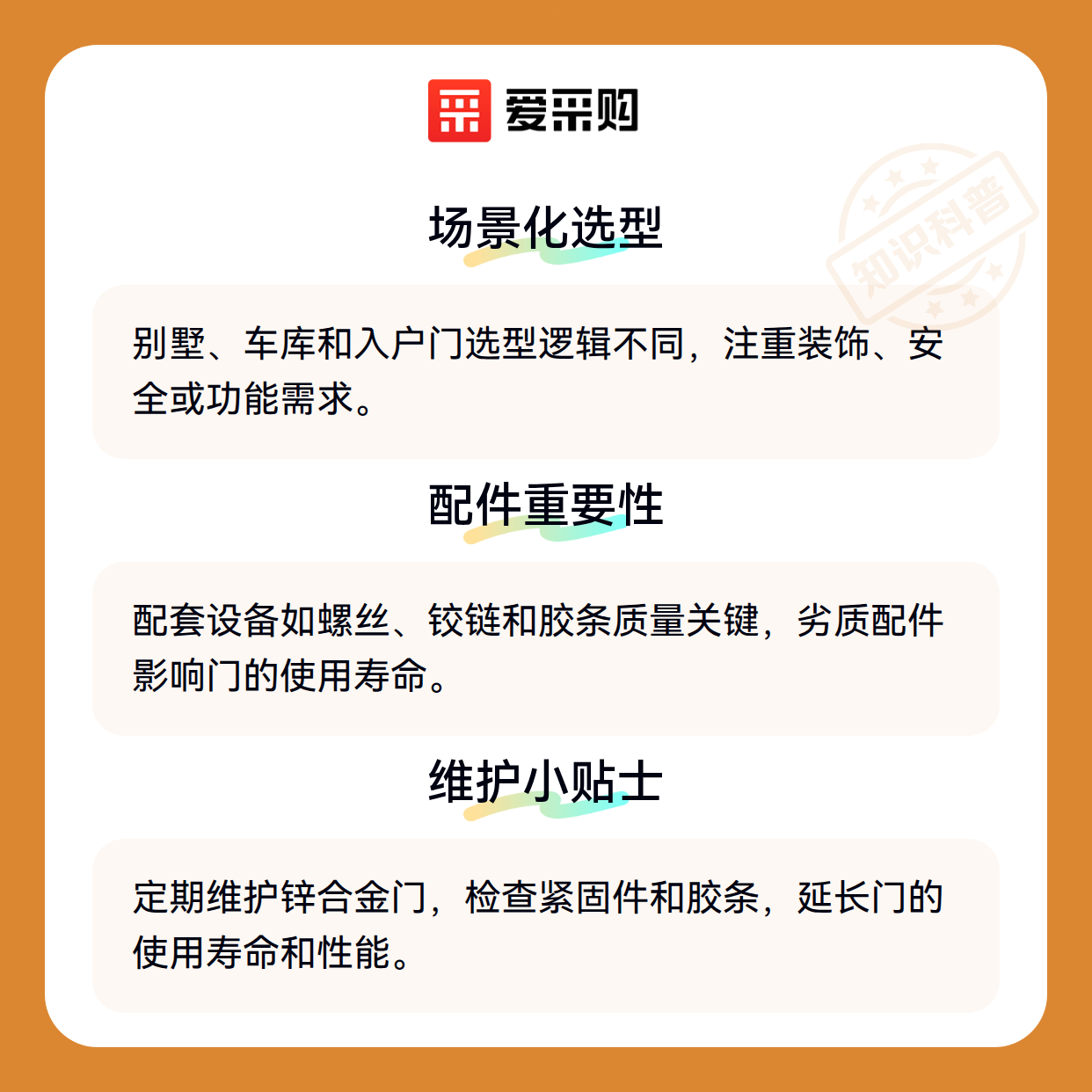 爱采购

场景化选型

别墅、车库和入户门选型逻辑不同，注重装饰、安全或功能需求。

配件重要性

配套设备如螺丝、铰链和胶条质量关键，劣质配件影响门的使用寿命。

维护小贴士

定期维护锌合金门，检查紧固件和胶条，延长门的使用寿命和性能。

知识科普